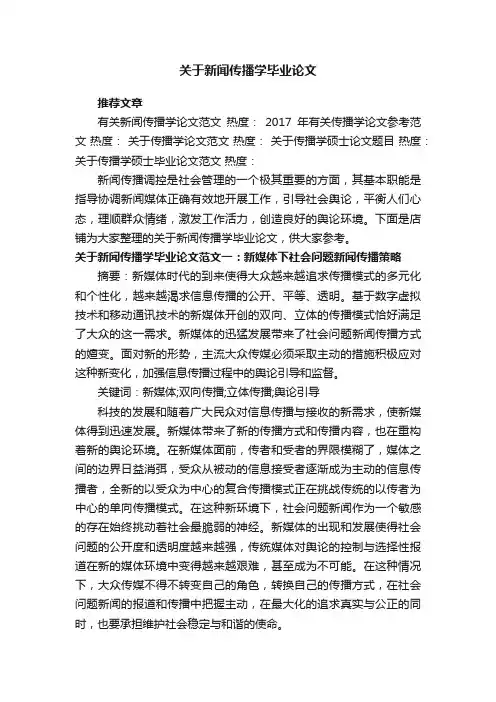 关于新闻传播学毕业论文

推荐文章

有关新闻传播学论文范文 热度： 2017 年有关传播学论文参考范文 热度： 关于传播学论文范文 热度： 关于传播学硕士论文题目 热度： 关于传播学硕士毕业论文范文 热度：

新闻传播调控是社会管理的一个极其重要的方面，其基本职能是指导协调新闻媒体正确有效地开展工作，引导社会舆论，平衡人们心态，理顺群众情绪，激发工作活力，创造良好的舆论环境。下面是店铺为大家整理的关于新闻传播学毕业论文，供大家参考。

关于新闻传播学毕业论文范文一：新媒体下社会问题新闻传播策略

摘要：新媒体时代的到来使得大众越来越追求传播模式的多元化和个性化，越来越渴求信息传播的公开、平等、透明。基于数字虚拟技术和移动通讯技术的新媒体开创的双向、立体的传播模式恰好满足了大众的这一需求。新媒体的迅猛发展带来了社会问题新闻传播方式的嬗变。面对新的形势，主流大众传媒必须采取主动的措施积极应对这种新变化，加强信息传播过程中的舆论引导和监督。

关键词：新媒体;双向传播;立体传播;舆论引导

科技的发展和随着广大民众对信息传播与接收的新需求，使新媒体得到迅速发展。新媒体带来了新的传播方式和传播内容，也在重构着新的舆论环境。在新媒体面前，传者和受者的界限模糊了，媒体之间的边界日益消弭，受众从被动的信息接受者逐渐成为主动的信息传播者，全新的以受众为中心的复合传播模式正在挑战传统的以传者为中心的单向传播模式。在这种新环境下，社会问题新闻作为一个敏感的存在始终挑动着社会最脆弱的神经。新媒体的出现和发展使得社会问题的公开度和透明度越来越强，传统媒体对舆论的控制与选择性报道在新的媒体环境中变得越来越艰难，甚至成为不可能。在这种情况下，大众传媒不得不转变自己的角色，转换自己的传播方式，在社会问题新闻的报道和传播中把握主动，在最大化的追求真实与公正的同时，也要承担维护社会稳定与和谐的使命。